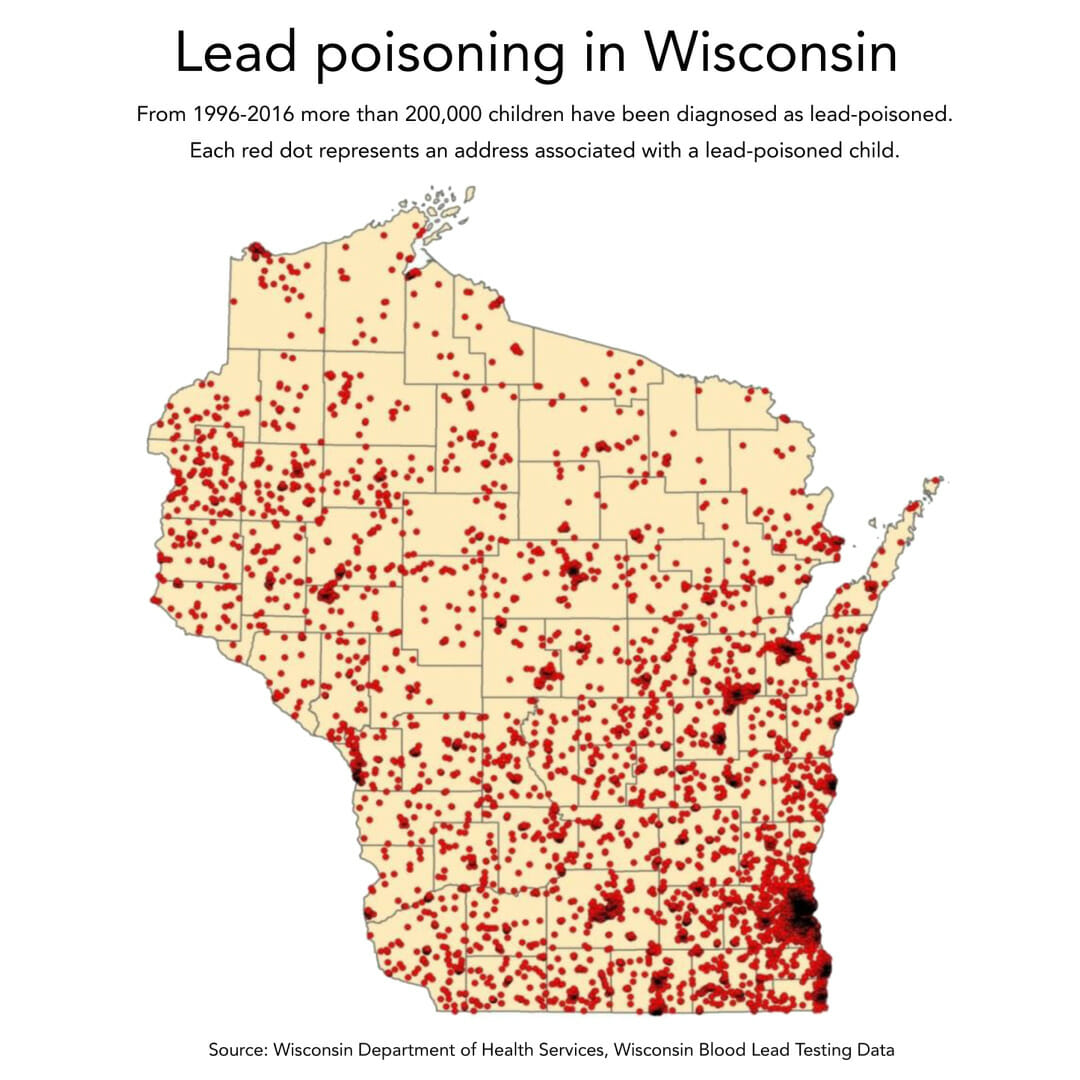 Lead poisoning in Wisconsin

From 1996-2016 more than 200,000 children have been diagnosed as lead-poisoned.

Each red dot represents an address associated with a lead-poisoned child.

Source: Wisconsin Department of Health Services, Wisconsin Blood Lead Testing Data